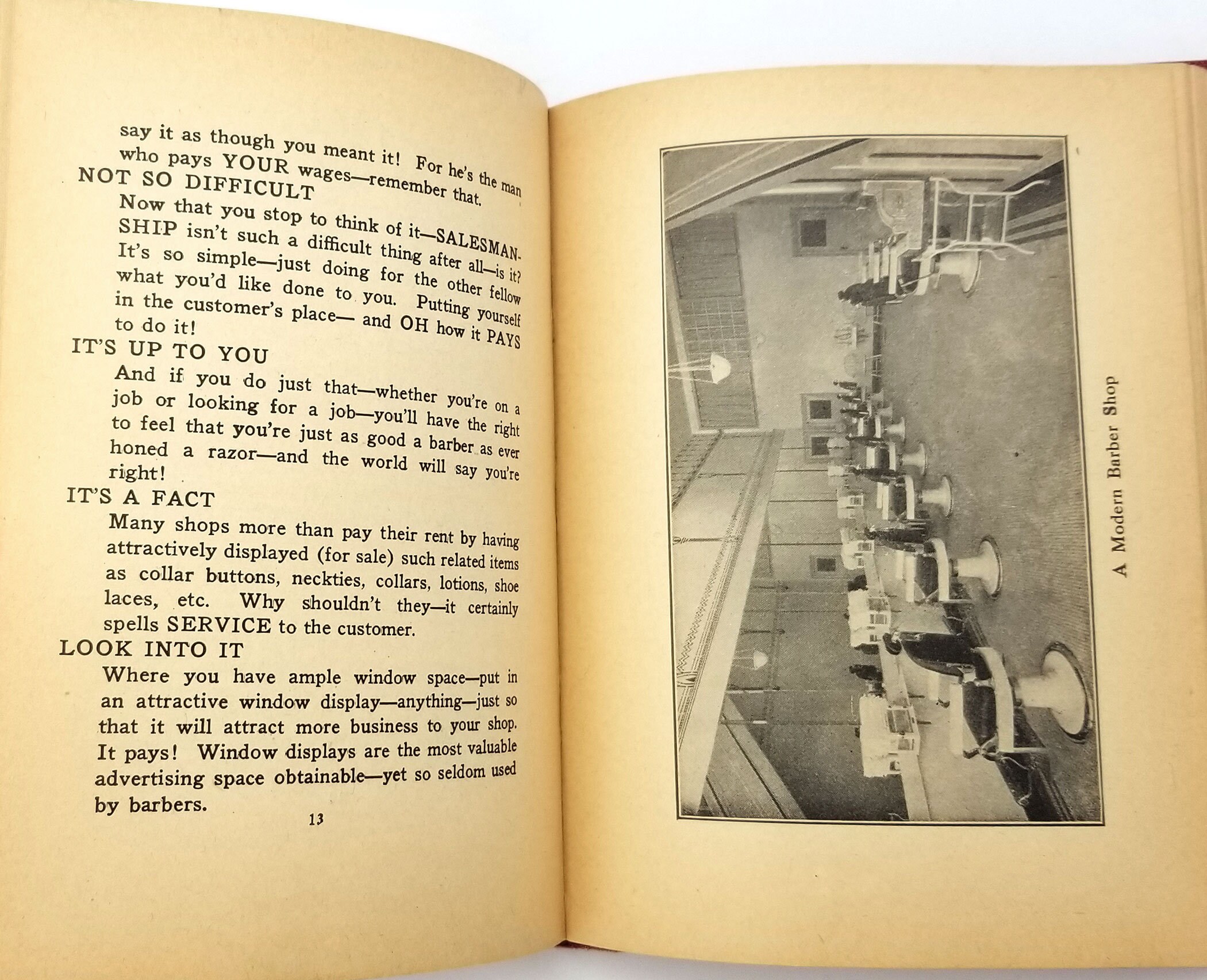 say it as though you meant it! For he's the man who pays YOUR wages—remember that.

NOT SO DIFFICULT

Now that you stop to think of it—SALESMANSHIP isn't such a difficult thing after all—is it? It's so simple—just doing for the other fellow what you'd like done to you. Putting yourself in the customer's place— and OH how it PAYS to do it!

IT'S UP TO YOU

And if you do just that—whether you're on a job or looking for a job—you'll have the right to feel that you're just as good a barber as ever honed a razor—and the world will say you're right!

IT'S A FACT

Many shops more than pay their rent by having attractively displayed (for sale) such related items as collar buttons, neckties, collars, lotions, shoe laces, etc. Why shouldn't they—it certainly spells SERVICE to the customer.

LOOK INTO IT

Where you have ample window space—put in an attractive window display—anything—just so that it will attract more business to your shop. It pays! Window displays are the most valuable advertising space obtainable—yet so seldom used by barbers.

13

A Modern Barber Shop